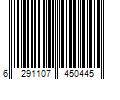 6 291107 450445